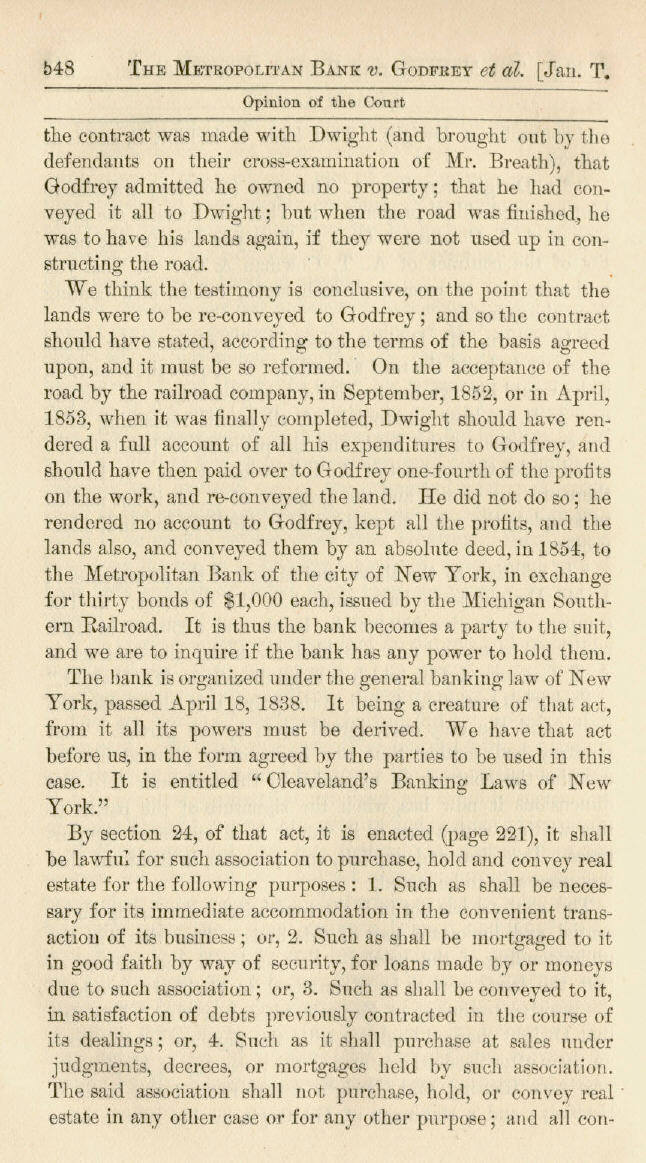 548 THE METROPOLITAN BANK v. GODFREY et al. [Jan. T.

Opinion of the Court

the contract was made with Dwight (and brought out by the defendants on their cross-examination of Mr. Breath), that Godfrey admitted he owned no property; that he had conveyed it all to Dwight; but when the road was finished, he was to have his lands again, if they were not used up in constructing the road.

We think the testimony is conclusive, on the point that the lands were to be re-conveyed to Godfrey; and so the contract should have stated, according to the terms of the basis agreed upon, and it must be so reformed. On the acceptance of the road by the railroad company, in September, 1852, or in April, 1853, when it was finally completed, Dwight should have rendered a full account of all his expenditures to Godfrey, and should have then paid over to Godfrey one-fourth of the profits on the work, and re-conveyed the land. He did not do so; he rendered no account to Godfrey, kept all the profits, and the lands also, and conveyed them by an absolute deed, in 1854, to the Metropolitan Bank of the city of New York, in exchange for thirty bonds of $1,000 each, issued by the Michigan Southern Railroad. It is thus the bank becomes a party to the suit, and we are to inquire if the bank has any power to hold them.

The bank is organized under the general banking law of New York, passed April 18, 1838. It being a creature of that act, from it all its powers must be derived. We have that act before us, in the form agreed by the parties to be used in this case. It is entitled "Cleaveland's Banking Laws of New York."

By section 24, of that act, it is enacted (page 221), it shall be lawful for such association to purchase, hold and convey real estate for the following purposes: 1. Such as shall be necessary for its immediate accommodation in the convenient transaction of its business; or, 2. Such as shall be mortgaged to it in good faith by way of security, for loans made by or moneys due to such association; or, 3. Such as shall be conveyed to it, in satisfaction of debts previously contracted in the course of its dealings; or, 4. Such as it shall purchase at sales under judgments, decrees, or mortgages held by such association. The said association shall not purchase, hold, or convey real estate in any other case or for any other purpose; and all con-